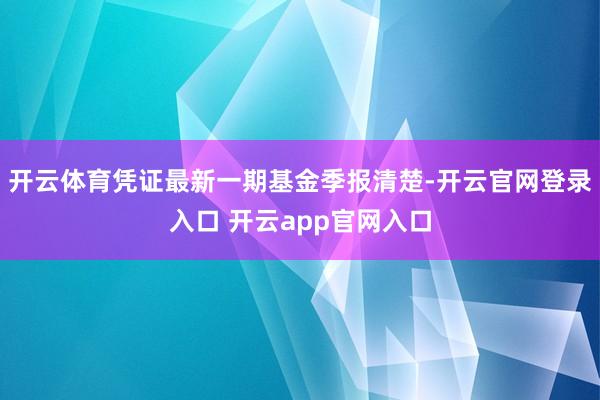 开云体育凭证最新一期基金季报清楚-开云官网登录入口 开云app官网入口